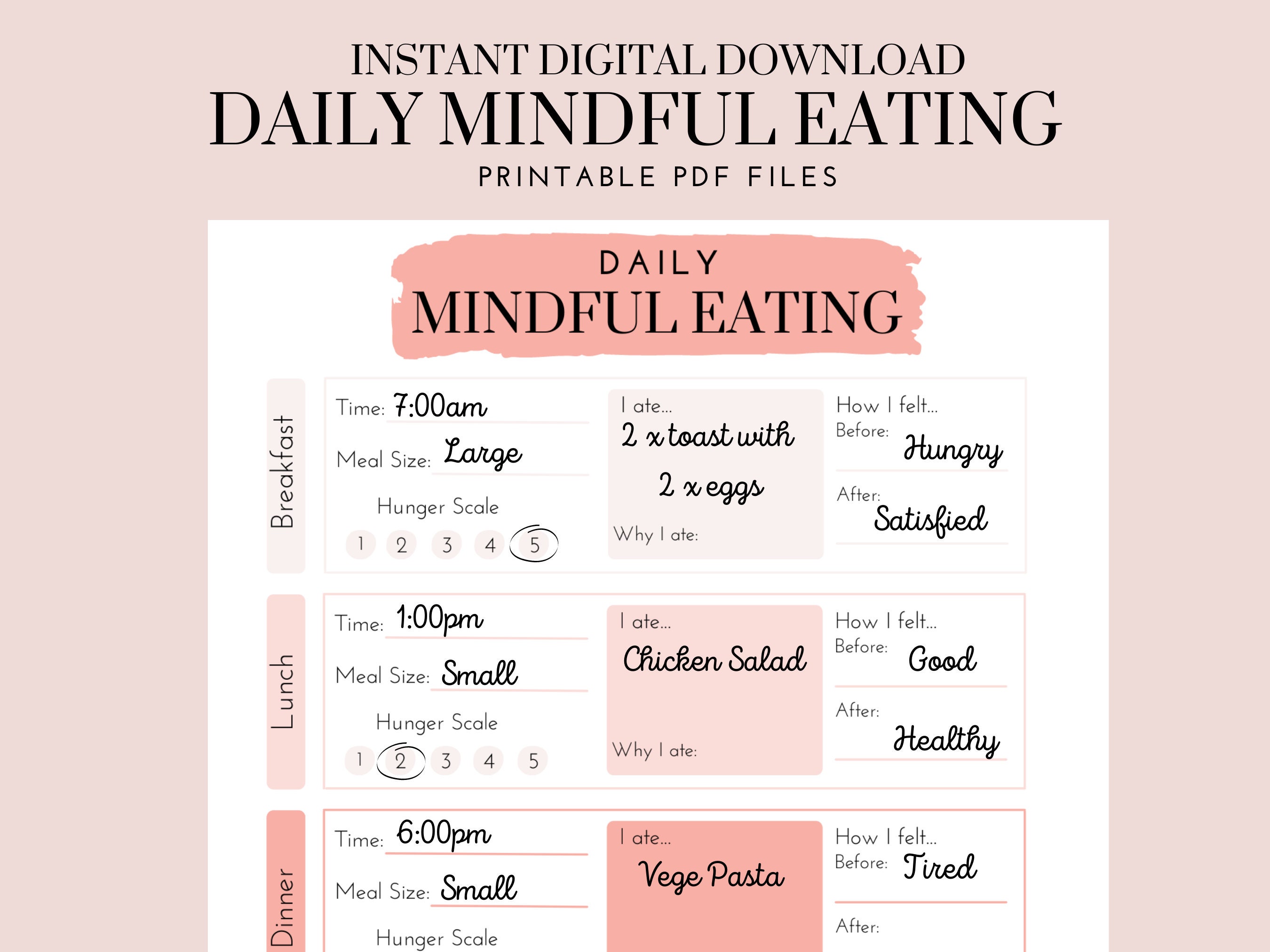 INSTANT DIGITAL DOWNLOAD
DAILY MINDFUL EATING
PRINTABLE PDF FILES

DAILY
MINDFUL EATING

Breakfast

Time: 7:00am
Meal Size: Large
Hunger Scale
1 2 3 4 5

I ate...
2 x toast with
2 x eggs
Why I ate:

How I felt...
Before: Hungry
After: Satisfied

Lunch

Time: 1:00pm
Meal Size: Small
Hunger Scale
1 2 3 4 5

I ate...
Chicken Salad
Why I ate:

How I felt...
Before: Good
After: Healthy

Dinner

Time: 6:00pm
Meal Size: Small
Hunger Scale

I ate...
Vege Pasta

How I felt...
Before: Tired
After: